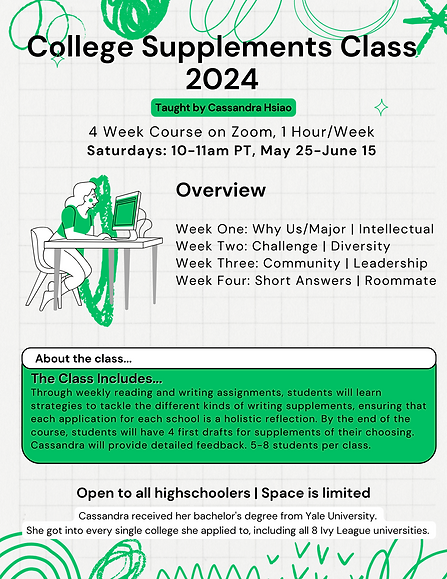 College Supplements Class 2024

Taught by Cassandra Hsiao

4 Week Course on Zoom, 1 Hour/Week
Saturdays: 10-11am PT, May 25-June 15

Overview

Week One: Why Us/Major | Intellectual
Week Two: Challenge | Diversity
Week Three: Community | Leadership
Week Four: Short Answers | Roommate

About the class...

The Class Includes...
Through weekly reading and writing assignments, students will learn strategies to tackle the different kinds of writing supplements, ensuring that each application for each school is a holistic reflection. By the end of the course, students will have 4 first drafts for supplements of their choosing. Cassandra will provide detailed feedback. 5-8 students per class.

Open to all highschoolers | Space is limited

Cassandra received her bachelor's degree from Yale University.
She got into every single college she applied to, including all 8 Ivy League universities.